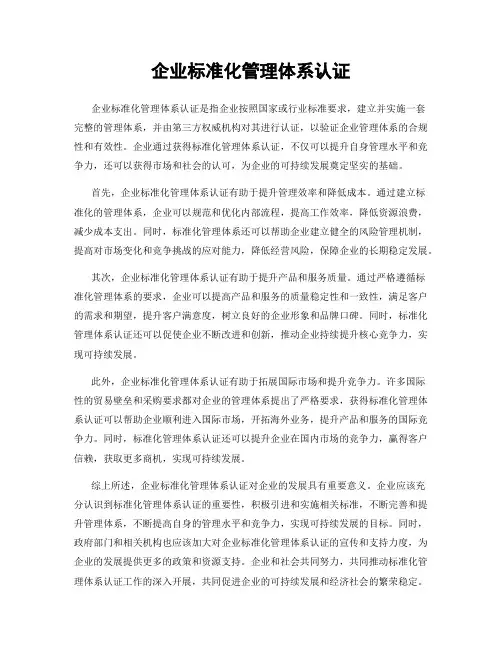 企业标准化管理体系认证

企业标准化管理体系认证是指企业按照国家或行业标准要求，建立并实施一套完整的管理体系，并由第三方权威机构对其进行认证，以验证企业管理体系的合规性和有效性。企业通过获得标准化管理体系认证，不仅可以提升自身管理水平和竞争力，还可以获得市场和社会的认可，为企业的可持续发展奠定坚实的基础。

首先，企业标准化管理体系认证有助于提升管理效率和降低成本。通过建立标准化的管理体系，企业可以规范和优化内部流程，提高工作效率，降低资源浪费，减少成本支出。同时，标准化管理体系还可以帮助企业建立健全的风险管理机制，提高对市场变化和竞争挑战的应对能力，降低经营风险，保障企业的长期稳定发展。

其次，企业标准化管理体系认证有助于提升产品和服务质量。通过严格遵循标准化管理体系的要求，企业可以提高产品和服务的质量稳定性和一致性，满足客户的需求和期望，提升客户满意度，树立良好的企业形象和品牌口碑。同时，标准化管理体系认证还可以促使企业不断改进和创新，推动企业持续提升核心竞争力，实现可持续发展。

此外，企业标准化管理体系认证有助于拓展国际市场和提升竞争力。许多国际性的贸易壁垒和采购要求都对企业的管理体系提出了严格要求，获得标准化管理体系认证可以帮助企业顺利进入国际市场，开拓海外业务，提升产品和服务的国际竞争力。同时，标准化管理体系认证还可以提升企业在国内市场的竞争力，赢得客户信赖，获取更多商机，实现可持续发展。

综上所述，企业标准化管理体系认证对企业的发展具有重要意义。企业应该充分认识到标准化管理体系认证的重要性，积极引进和实施相关标准，不断完善和提升管理体系，不断提高自身的管理水平和竞争力，实现可持续发展的目标。同时，政府部门和相关机构也应该加大对企业标准化管理体系认证的宣传和支持力度，为企业的发展提供更多的政策和资源支持。企业和社会共同努力，共同推动标准化管理体系认证工作的深入开展，共同促进企业的可持续发展和经济社会的繁荣稳定。